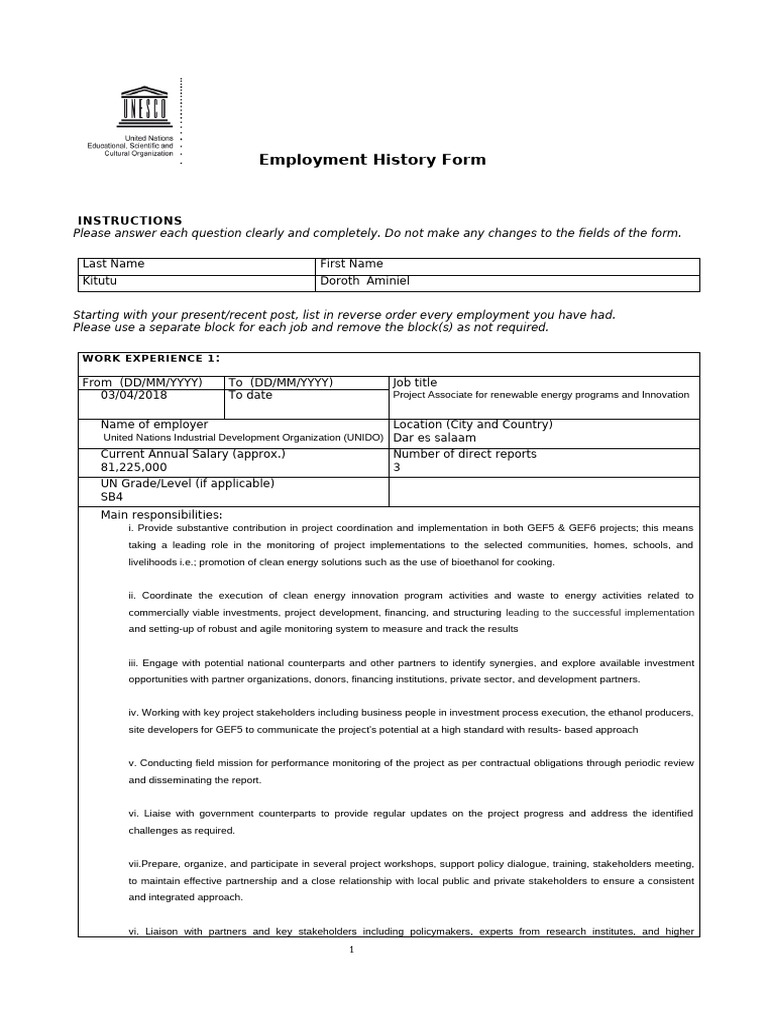 UNESCO
United Nations
Educational, Scientific and
Cultural Organization

Employment History Form

INSTRUCTIONS
Please answer each question clearly and completely. Do not make any changes to the fields of the form.

| Last Name | First Name |
|---|---|
| Kitutu | Doroth Aminiel |

Starting with your present/recent post, list in reverse order every employment you have had.
Please use a separate block for each job and remove the block(s) as not required.

WORK EXPERIENCE 1:

| From (DD/MM/YYYY) 03/04/2018 | To (DD/MM/YYYY) To date | Job title Project Associate for renewable energy programs and Innovation |
|---|---|---|
| Name of employer United Nations Industrial Development Organization (UNIDO) | | Location (City and Country) Dar es salaam |
| Current Annual Salary (approx.) 81,225,000 | | Number of direct reports 3 |
| UN Grade/Level (if applicable) SB4 | | |

Main responsibilities:

i. Provide substantive contribution in project coordination and implementation in both GEF5 & GEF6 projects; this means taking a leading role in the monitoring of project implementations to the selected communities, homes, schools, and livelihoods i.e.; promotion of clean energy solutions such as the use of bioethanol for cooking.

ii. Coordinate the execution of clean energy innovation program activities and waste to energy activities related to commercially viable investments, project development, financing, and structuring leading to the successful implementation and setting-up of robust and agile monitoring system to measure and track the results

iii. Engage with potential national counterparts and other partners to identify synergies, and explore available investment opportunities with partner organizations, donors, financing institutions, private sector, and development partners.

iv. Working with key project stakeholders including business people in investment process execution, the ethanol producers, site developers for GEF5 to communicate the project's potential at a high standard with results- based approach

v. Conducting field mission for performance monitoring of the project as per contractual obligations through periodic review and disseminating the report.

vi. Liaise with government counterparts to provide regular updates on the project progress and address the identified challenges as required.

vii.Prepare, organize, and participate in several project workshops, support policy dialogue, training, stakeholders meeting, to maintain effective partnership and a close relationship with local public and private stakeholders to ensure a consistent and integrated approach.

vi. Liaison with partners and key stakeholders including policymakers, experts from research institutes, and higher

1